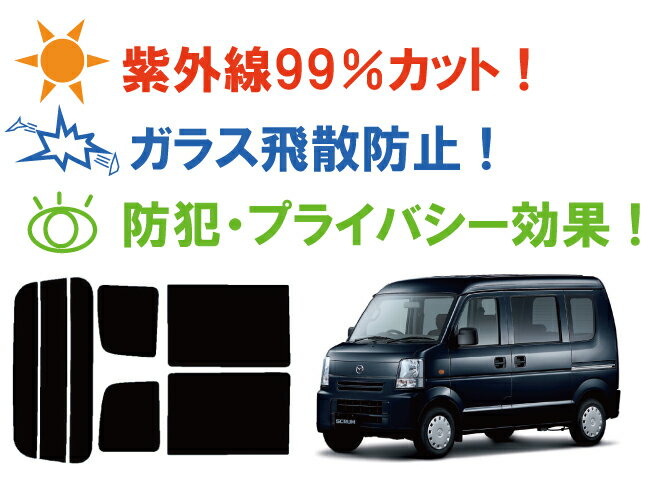 紫外線99％カット！

ガラス飛散防止！

防犯・プライバシー効果！

SCRUM